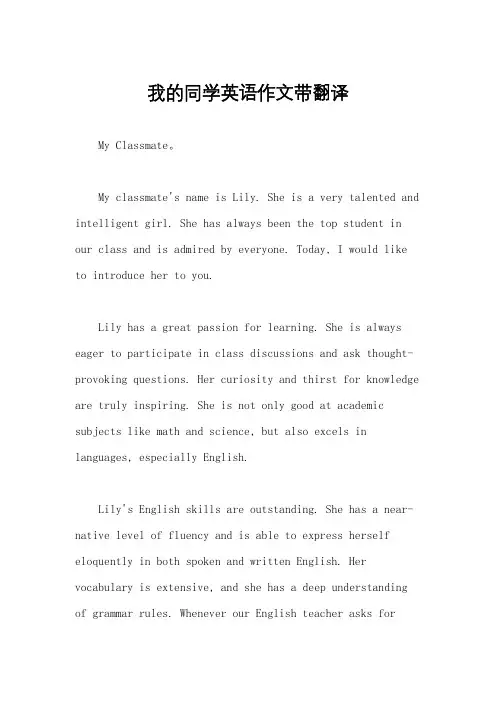 我的同学英语作文带翻译

My Classmate。

My classmate's name is Lily. She is a very talented and intelligent girl. She has always been the top student in our class and is admired by everyone. Today, I would like to introduce her to you.

Lily has a great passion for learning. She is always eager to participate in class discussions and ask thought-provoking questions. Her curiosity and thirst for knowledge are truly inspiring. She is not only good at academic subjects like math and science, but also excels in languages, especially English.

Lily's English skills are outstanding. She has a near-native level of fluency and is able to express herself eloquently in both spoken and written English. Her vocabulary is extensive, and she has a deep understanding of grammar rules. Whenever our English teacher asks for